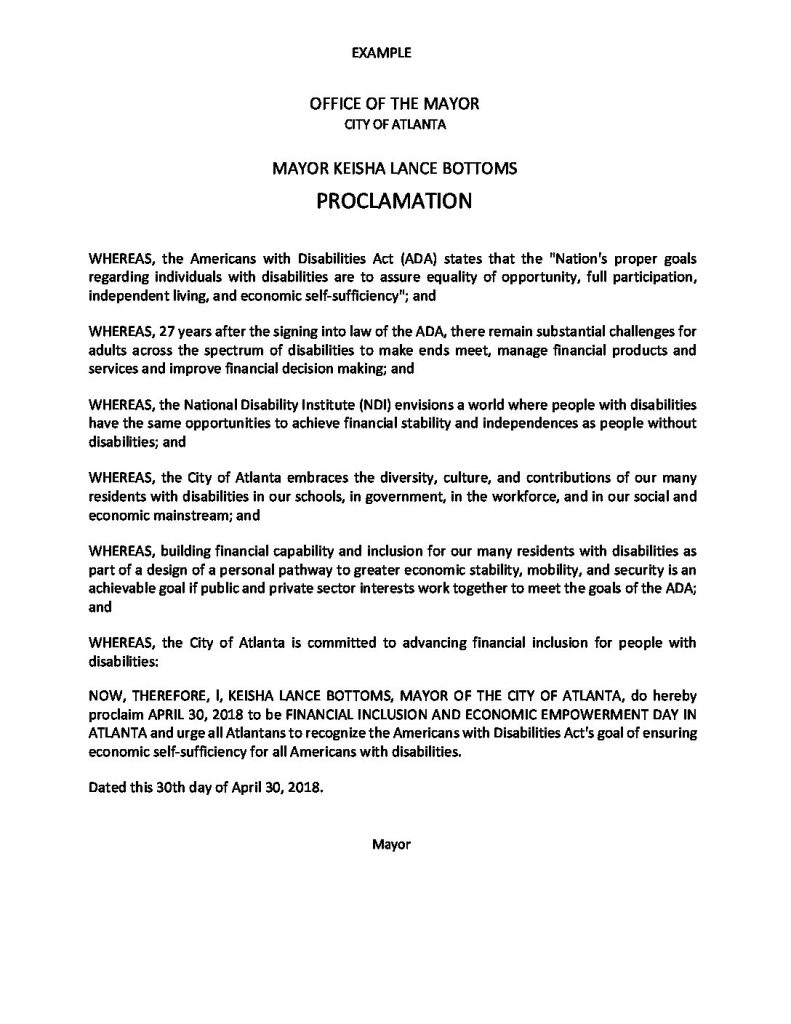 EXAMPLE

OFFICE OF THE MAYOR
CITY OF ATLANTA

MAYOR KEISHA LANCE BOTTOMS
PROCLAMATION

WHEREAS, the Americans with Disabilities Act (ADA) states that the "Nation's proper goals regarding individuals with disabilities are to assure equality of opportunity, full participation, independent living, and economic self-sufficiency"; and

WHEREAS, 27 years after the signing into law of the ADA, there remain substantial challenges for adults across the spectrum of disabilities to make ends meet, manage financial products and services and improve financial decision making; and

WHEREAS, the National Disability Institute (NDI) envisions a world where people with disabilities have the same opportunities to achieve financial stability and independences as people without disabilities; and

WHEREAS, the City of Atlanta embraces the diversity, culture, and contributions of our many residents with disabilities in our schools, in government, in the workforce, and in our social and economic mainstream; and

WHEREAS, building financial capability and inclusion for our many residents with disabilities as part of a design of a personal pathway to greater economic stability, mobility, and security is an achievable goal if public and private sector interests work together to meet the goals of the ADA; and

WHEREAS, the City of Atlanta is committed to advancing financial inclusion for people with disabilities:

NOW, THEREFORE, I, KEISHA LANCE BOTTOMS, MAYOR OF THE CITY OF ATLANTA, do hereby proclaim APRIL 30, 2018 to be FINANCIAL INCLUSION AND ECONOMIC EMPOWERMENT DAY IN ATLANTA and urge all Atlantans to recognize the Americans with Disabilities Act's goal of ensuring economic self-sufficiency for all Americans with disabilities.

Dated this 30th day of April 30, 2018.

Mayor